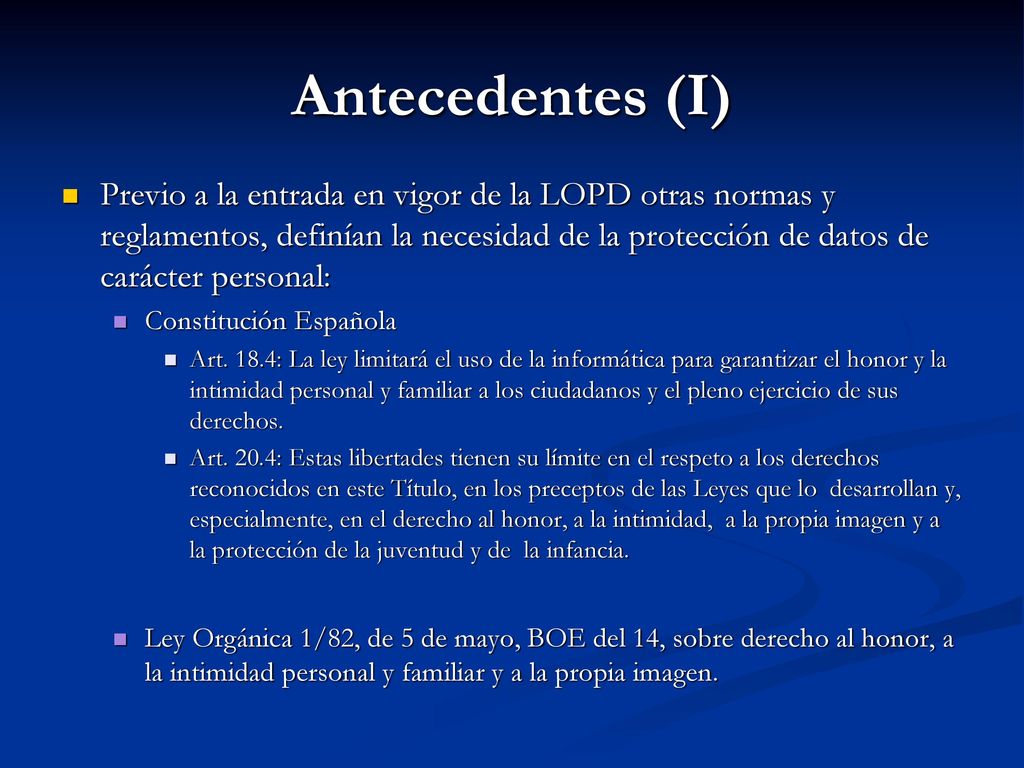 Antecedentes (I)

Previo a la entrada en vigor de la LOPD otras normas y reglamentos, definían la necesidad de la protección de datos de carácter personal:

Constitución Española

Art. 18.4: La ley limitará el uso de la informática para garantizar el honor y la intimidad personal y familiar a los ciudadanos y el pleno ejercicio de sus derechos.

Art. 20.4: Estas libertades tienen su límite en el respeto a los derechos reconocidos en este Título, en los preceptos de las Leyes que lo desarrollan y, especialmente, en el derecho al honor, a la intimidad, a la propia imagen y a la protección de la juventud y de la infancia.

Ley Orgánica 1/82, de 5 de mayo, BOE del 14, sobre derecho al honor, a la intimidad personal y familiar y a la propia imagen.